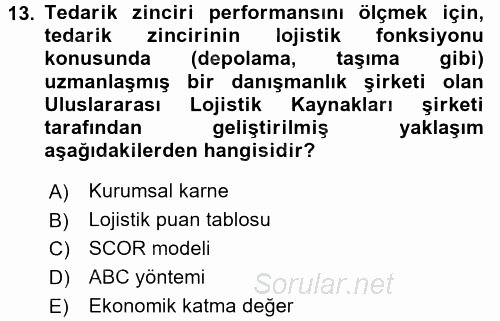 13. Tedarik zinciri performansını ölçmek için, tedarik zincirinin lojistik fonksiyonu konusunda (depolama, taşıma gibi) uzmanlaşmış bir danışmanlık şirketi olan Uluslararası Lojistik Kaynakları şirketi tarafından geliştirilmiş yaklaşım aşağıdakilerden hangisidir?

A) Kurumsal karne
B) Lojistik puan tablosu
C) SCOR modeli
D) ABC yöntemi
E) Ekonomik katma değer

Sorular.net